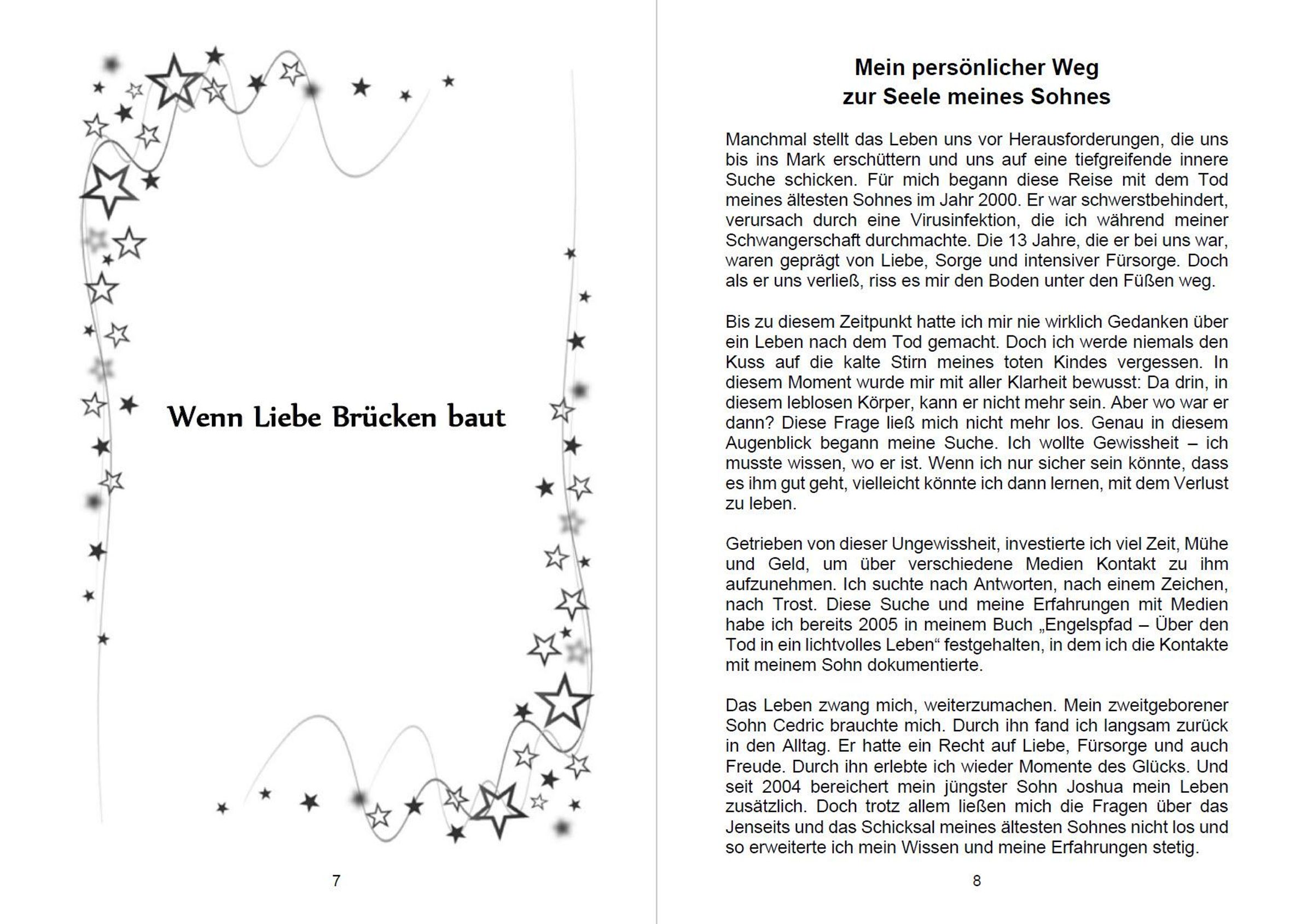 Wenn Liebe Brücken baut

7

Mein persönlicher Weg
zur Seele meines Sohnes

Manchmal stellt das Leben uns vor Herausforderungen, die uns bis ins Mark erschüttern und uns auf eine tiefgreifende innere Suche schicken. Für mich begann diese Reise mit dem Tod meines ältesten Sohnes im Jahr 2000. Er war schwerstbehindert, verursach durch eine Virusinfektion, die ich während meiner Schwangerschaft durchmachte. Die 13 Jahre, die er bei uns war, waren geprägt von Liebe, Sorge und intensiver Fürsorge. Doch als er uns verließ, riss es mir den Boden unter den Füßen weg.

Bis zu diesem Zeitpunkt hatte ich mir nie wirklich Gedanken über ein Leben nach dem Tod gemacht. Doch ich werde niemals den Kuss auf die kalte Stirn meines toten Kindes vergessen. In diesem Moment wurde mir mit aller Klarheit bewusst: Da drin, in diesem leblosen Körper, kann er nicht mehr sein. Aber wo war er dann? Diese Frage ließ mich nicht mehr los. Genau in diesem Augenblick begann meine Suche. Ich wollte Gewissheit – ich musste wissen, wo er ist. Wenn ich nur sicher sein könnte, dass es ihm gut geht, vielleicht könnte ich dann lernen, mit dem Verlust zu leben.

Getrieben von dieser Ungewissheit, investierte ich viel Zeit, Mühe und Geld, um über verschiedene Medien Kontakt zu ihm aufzunehmen. Ich suchte nach Antworten, nach einem Zeichen, nach Trost. Diese Suche und meine Erfahrungen mit Medien habe ich bereits 2005 in meinem Buch „Engelspfad – Über den Tod in ein lichtvolles Leben“ festgehalten, in dem ich die Kontakte mit meinem Sohn dokumentierte.

Das Leben zwang mich, weiterzumachen. Mein zweitgeborener Sohn Cedric brauchte mich. Durch ihn fand ich langsam zurück in den Alltag. Er hatte ein Recht auf Liebe, Fürsorge und auch Freude. Durch ihn erlebte ich wieder Momente des Glücks. Und seit 2004 bereichert mein jüngster Sohn Joshua mein Leben zusätzlich. Doch trotz allem ließen mich die Fragen über das Jenseits und das Schicksal meines ältesten Sohnes nicht los und so erweiterte ich mein Wissen und meine Erfahrungen stetig.

8